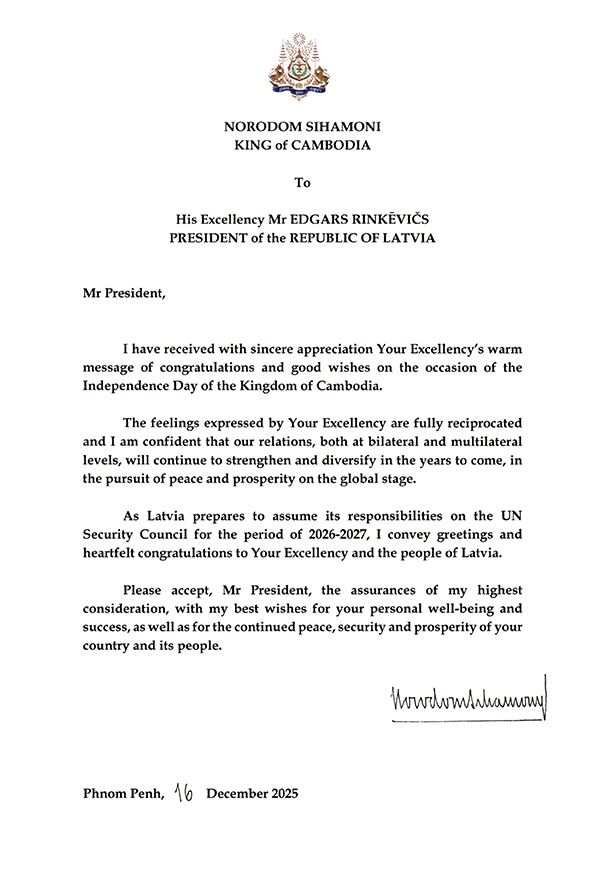 NORODOM SIHAMONI
KING of CAMBODIA

To

His Excellency Mr EDGARS RINKĒVIČS
PRESIDENT of the REPUBLIC OF LATVIA

Mr President,

I have received with sincere appreciation Your Excellency's warm message of congratulations and good wishes on the occasion of the Independence Day of the Kingdom of Cambodia.

The feelings expressed by Your Excellency are fully reciprocated and I am confident that our relations, both at bilateral and multilateral levels, will continue to strengthen and diversify in the years to come, in the pursuit of peace and prosperity on the global stage.

As Latvia prepares to assume its responsibilities on the UN Security Council for the period of 2026-2027, I convey greetings and heartfelt congratulations to Your Excellency and the people of Latvia.

Please accept, Mr President, the assurances of my highest consideration, with my best wishes for your personal well-being and success, as well as for the continued peace, security and prosperity of your country and its people.

Norodom Sihamoni

Phnom Penh, 16 December 2025